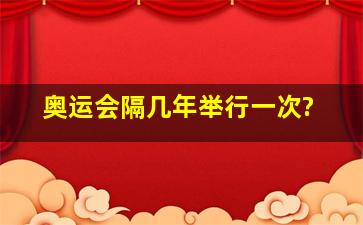 奥运会隔几年举行一次?